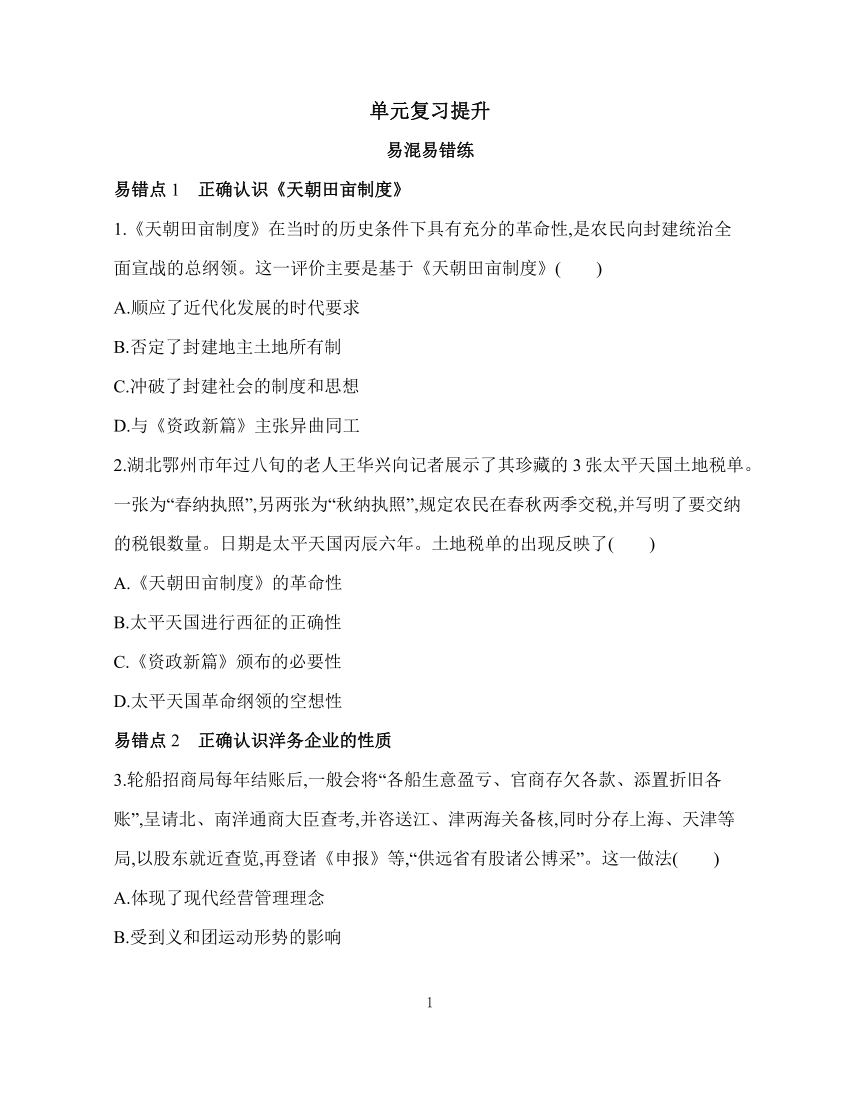 单元复习提升

易混易错练

易错点 1　正确认识《天朝田亩制度》

1.《天朝田亩制度》在当时的历史条件下具有充分的革命性,是农民向封建统治全面宣战的总纲领。这一评价主要是基于《天朝田亩制度》(　　)

A.顺应了近代化发展的时代要求

B.否定了封建地主土地所有制

C.冲破了封建社会的制度和思想

D.与《资政新篇》主张异曲同工

2.湖北鄂州市年过八旬的老人王华兴向记者展示了其珍藏的 3 张太平天国土地税单。一张为“春纳执照”,另两张为“秋纳执照”,规定农民在春秋两季交税,并写明了要交纳的税银数量。日期是太平天国丙辰六年。土地税单的出现反映了(　　)

A.《天朝田亩制度》的革命性

B.太平天国进行西征的正确性

C.《资政新篇》颁布的必要性

D.太平天国革命纲领的空想性

易错点 2　正确认识洋务企业的性质

3.轮船招商局每年结账后,一般会将“各船生意盈亏、官商存欠各款、添置折旧各账”,呈请北、南洋通商大臣查考,并咨送江、津两海关备核,同时分存上海、天津等局,以股东就近查览,再登诸《申报》等,“供远省有股诸公博采”。这一做法(　　)

A.体现了现代经营管理理念

B.受到义和团运动形势的影响

1